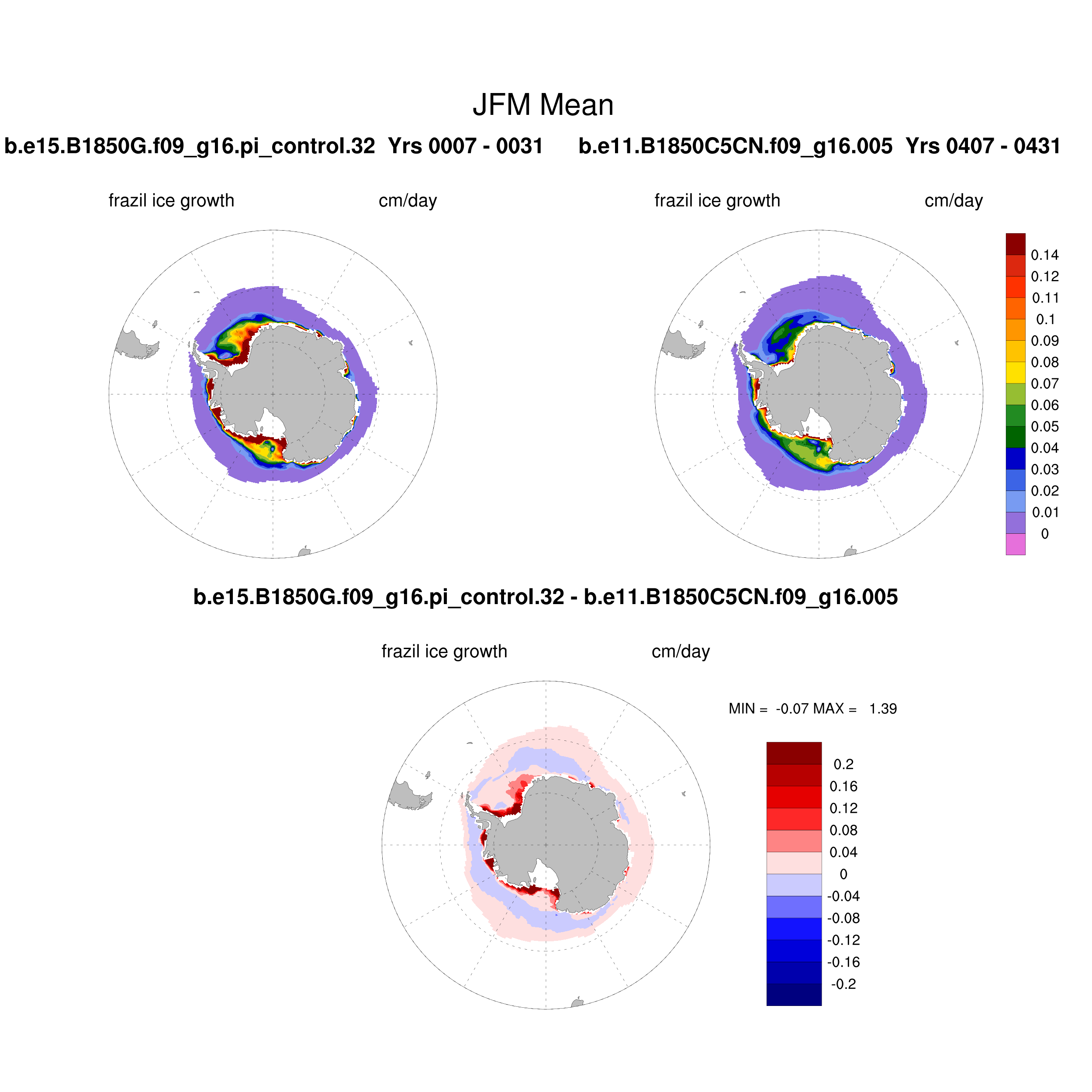 JFM Mean

b.e15.B1850G.f09_g16.pi_control.32  Yrs 0007 - 0031

b.e11.B1850C5CN.f09_g16.005  Yrs 0407 - 0431

frazil ice growth cm/day

frazil ice growth cm/day

0.14
0.12
0.11
0.1
0.09
0.08
0.07
0.06
0.05
0.04
0.03
0.02
0.01
0

b.e15.B1850G.f09_g16.pi_control.32 - b.e11.B1850C5CN.f09_g16.005

frazil ice growth cm/day

MIN = -0.07 MAX = 1.39

0.2
0.16
0.12
0.08
0.04
0
-0.04
-0.08
-0.12
-0.16
-0.2